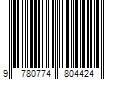 9 780774 804424